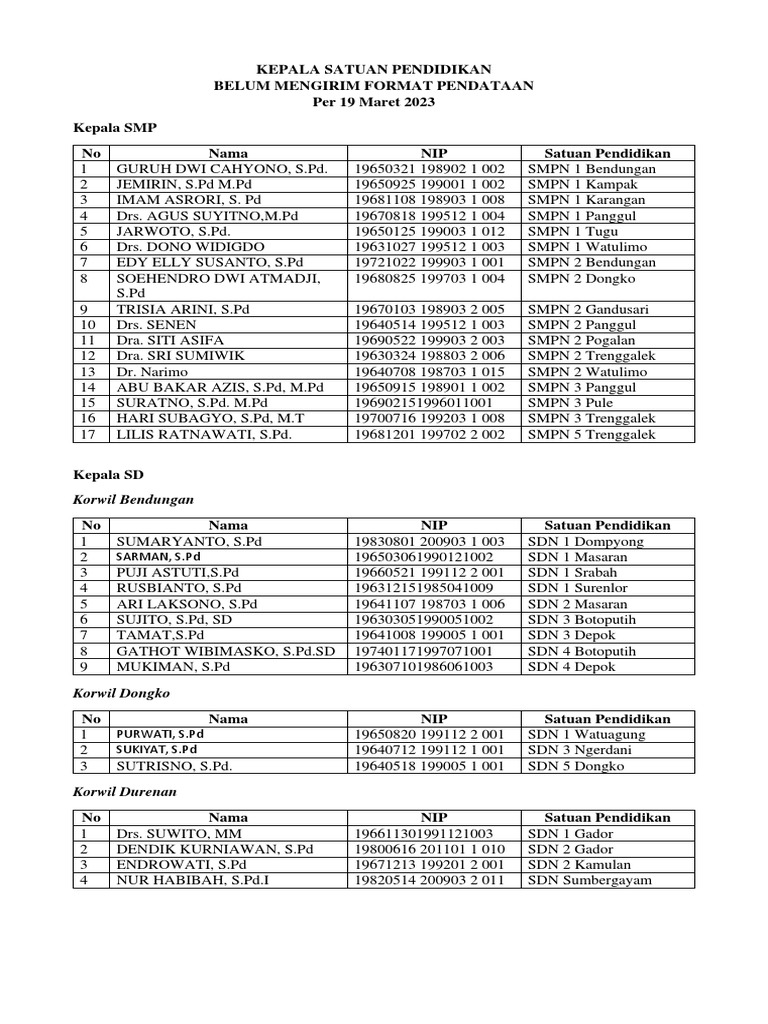 KEPALA SATUAN PENDIDIKAN
BELUM MENGIRIM FORMAT PENDATAAN
Per 19 Maret 2023

Kepala SMP

| No | Nama | NIP | Satuan Pendidikan |
|---|---|---|---|
| 1 | GURUH DWI CAHYONO, S.Pd. | 19650321 198902 1 002 | SMPN 1 Bendungan |
| 2 | JEMIRIN, S.Pd M.Pd | 19650925 199001 1 002 | SMPN 1 Kampak |
| 3 | IMAM ASRORI, S. Pd | 19681108 198903 1 008 | SMPN 1 Karangan |
| 4 | Drs. AGUS SUYITNO,M.Pd | 19670818 199512 1 004 | SMPN 1 Panggul |
| 5 | JARWOTO, S.Pd. | 19650125 199003 1 012 | SMPN 1 Tugu |
| 6 | Drs. DONO WIDIGDO | 19631027 199512 1 003 | SMPN 1 Watulimo |
| 7 | EDY ELLY SUSANTO, S.Pd | 19721022 199903 1 001 | SMPN 2 Bendungan |
| 8 | SOEHENDRO DWI ATMADJI, S.Pd | 19680825 199703 1 004 | SMPN 2 Dongko |
| 9 | TRISIA ARINI, S.Pd | 19670103 198903 2 005 | SMPN 2 Gandusari |
| 10 | Drs. SENEN | 19640514 199512 1 003 | SMPN 2 Panggul |
| 11 | Dra. SITI ASIFA | 19690522 199903 2 003 | SMPN 2 Pogalan |
| 12 | Dra. SRI SUMIWIK | 19630324 198803 2 006 | SMPN 2 Trenggalek |
| 13 | Dr. Narimo | 19640708 198703 1 015 | SMPN 2 Watulimo |
| 14 | ABU BAKAR AZIS, S.Pd, M.Pd | 19650915 198901 1 002 | SMPN 3 Panggul |
| 15 | SURATNO, S.Pd. M.Pd | 196902151996011001 | SMPN 3 Pule |
| 16 | HARI SUBAGYO, S.Pd, M.T | 19700716 199203 1 008 | SMPN 3 Trenggalek |
| 17 | LILIS RATNAWATI, S.Pd. | 19681201 199702 2 002 | SMPN 5 Trenggalek |

Kepala SD

Korwil Bendungan

| No | Nama | NIP | Satuan Pendidikan |
|---|---|---|---|
| 1 | SUMARYANTO, S.Pd | 19830801 200903 1 003 | SDN 1 Dompyong |
| 2 | SARMAN, S.Pd | 196503061990121002 | SDN 1 Masaran |
| 3 | PUJI ASTUTI,S.Pd | 19660521 199112 2 001 | SDN 1 Srabah |
| 4 | RUSBIANTO, S.Pd | 196312151985041009 | SDN 1 Surenlor |
| 5 | ARI LAKSONO, S.Pd | 19641107 198703 1 006 | SDN 2 Masaran |
| 6 | SUJITO, S.Pd, SD | 196303051990051002 | SDN 3 Botoputih |
| 7 | TAMAT,S.Pd | 19641008 199005 1 001 | SDN 3 Depok |
| 8 | GATHOT WIBIMASKO, S.Pd.SD | 197401171997071001 | SDN 4 Botoputih |
| 9 | MUKIMAN, S.Pd | 196307101986061003 | SDN 4 Depok |

Korwil Dongko

| No | Nama | NIP | Satuan Pendidikan |
|---|---|---|---|
| 1 | PURWATI, S.Pd | 19650820 199112 2 001 | SDN 1 Watuagung |
| 2 | SUKIYAT, S.Pd | 19640712 199112 1 001 | SDN 3 Ngerdani |
| 3 | SUTRISNO, S.Pd. | 19640518 199005 1 001 | SDN 5 Dongko |

Korwil Durenan

| No | Nama | NIP | Satuan Pendidikan |
|---|---|---|---|
| 1 | Drs. SUWITO, MM | 196611301991121003 | SDN 1 Gador |
| 2 | DENDIK KURNIAWAN, S.Pd | 19800616 201101 1 010 | SDN 2 Gador |
| 3 | ENDROWATI, S.Pd | 19671213 199201 2 001 | SDN 2 Kamulan |
| 4 | NUR HABIBAH, S.Pd.I | 19820514 200903 2 011 | SDN Sumbergayam |